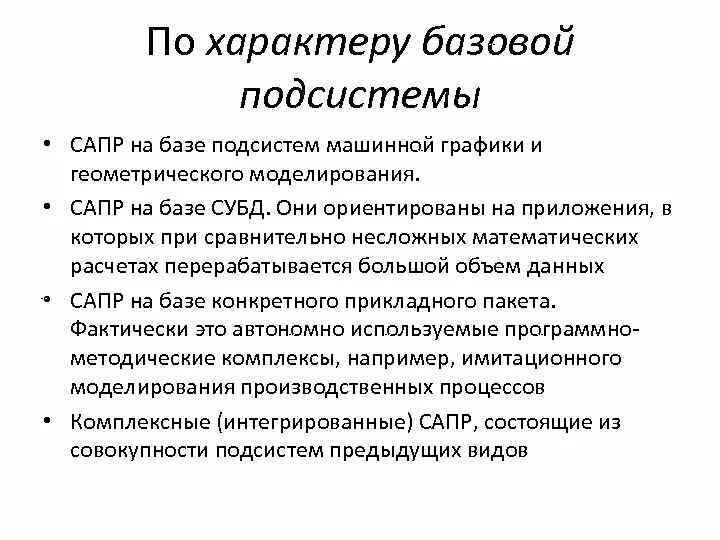 По характеру базовой подсистемы

• САПР на базе подсистем машинной графики и геометрического моделирования.
• САПР на базе СУБД. Они ориентированы на приложения, в которых при сравнительно несложных математических расчетах перерабатывается большой объем данных
• САПР на базе конкретного прикладного пакета. Фактически это автономно используемые программно-методические комплексы, например, имитационного моделирования производственных процессов
• Комплексные (интегрированные) САПР, состоящие из совокупности подсистем предыдущих видов